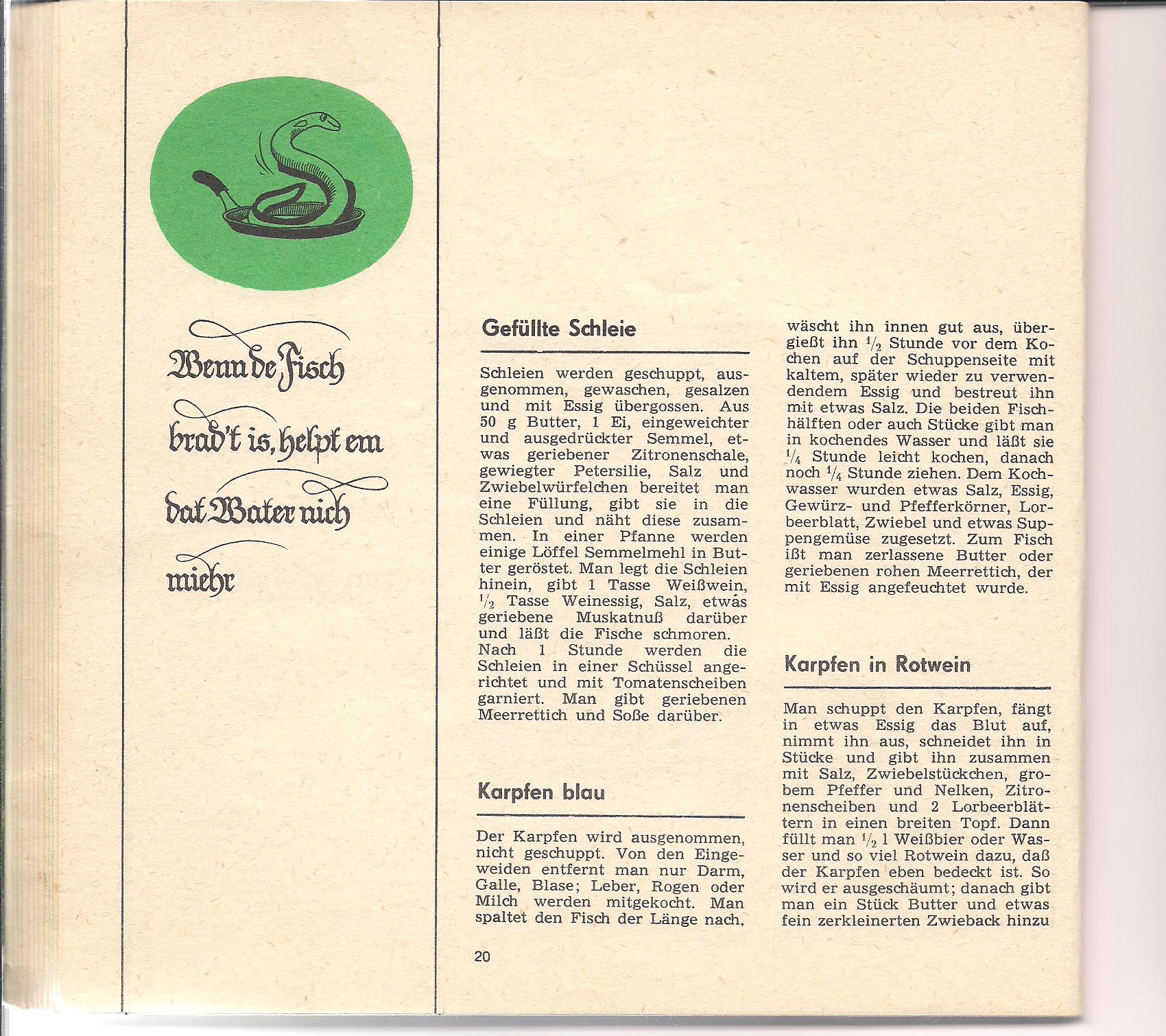 Wenn de Fisch brad't is, helpt em dat Water nich miehr

Gefüllte Schleie

Schleien werden geschuppt, ausgenommen, gewaschen, gesalzen und mit Essig übergossen. Aus 50 g Butter, 1 Ei, eingeweichter und ausgedrückter Semmel, etwas geriebener Zitronenschale, gewiegter Petersilie, Salz und Zwiebelwürfelchen bereitet man eine Füllung, gibt sie in die Schleien und näht diese zusammen. In einer Pfanne werden einige Löffel Semmelmehl in Butter geröstet. Man legt die Schleien hinein, gibt 1 Tasse Weißwein, $\frac{1}{2}$ Tasse Weinessig, Salz, etwas geriebene Muskatnuß darüber und läßt die Fische schmoren. Nach 1 Stunde werden die Schleien in einer Schüssel angerichtet und mit Tomatenscheiben garniert. Man gibt geriebenen Meerrettich und Soße darüber.

Karpfen blau

Der Karpfen wird ausgenommen, nicht geschuppt. Von den Eingeweiden entfernt man nur Darm, Galle, Blase; Leber, Rogen oder Milch werden mitgekocht. Man spaltet den Fisch der Länge nach, wäscht ihn innen gut aus, übergießt ihn $\frac{1}{2}$ Stunde vor dem Kochen auf der Schuppenseite mit kaltem, später wieder zu verwendendem Essig und bestreut ihn mit etwas Salz. Die beiden Fischhälften oder auch Stücke gibt man in kochendes Wasser und läßt sie $\frac{1}{4}$ Stunde leicht kochen, danach noch $\frac{1}{4}$ Stunde ziehen. Dem Kochwasser wurden etwas Salz, Essig, Gewürz- und Pfefferkörner, Lorbeerblatt, Zwiebel und etwas Suppengemüse zugesetzt. Zum Fisch ißt man zerlassene Butter oder geriebenen rohen Meerrettich, der mit Essig angefeuchtet wurde.

Karpfen in Rotwein

Man schuppt den Karpfen, fängt in etwas Essig das Blut auf, nimmt ihn aus, schneidet ihn in Stücke und gibt ihn zusammen mit Salz, Zwiebelstückchen, grobem Pfeffer und Nelken, Zitronenscheiben und 2 Lorbeerblättern in einen breiten Topf. Dann füllt man $\frac{1}{2}$ l Weißbier oder Wasser und so viel Rotwein dazu, daß der Karpfen eben bedeckt ist. So wird er ausgeschäumt; danach gibt man ein Stück Butter und etwas fein zerkleinerten Zwieback hinzu

20